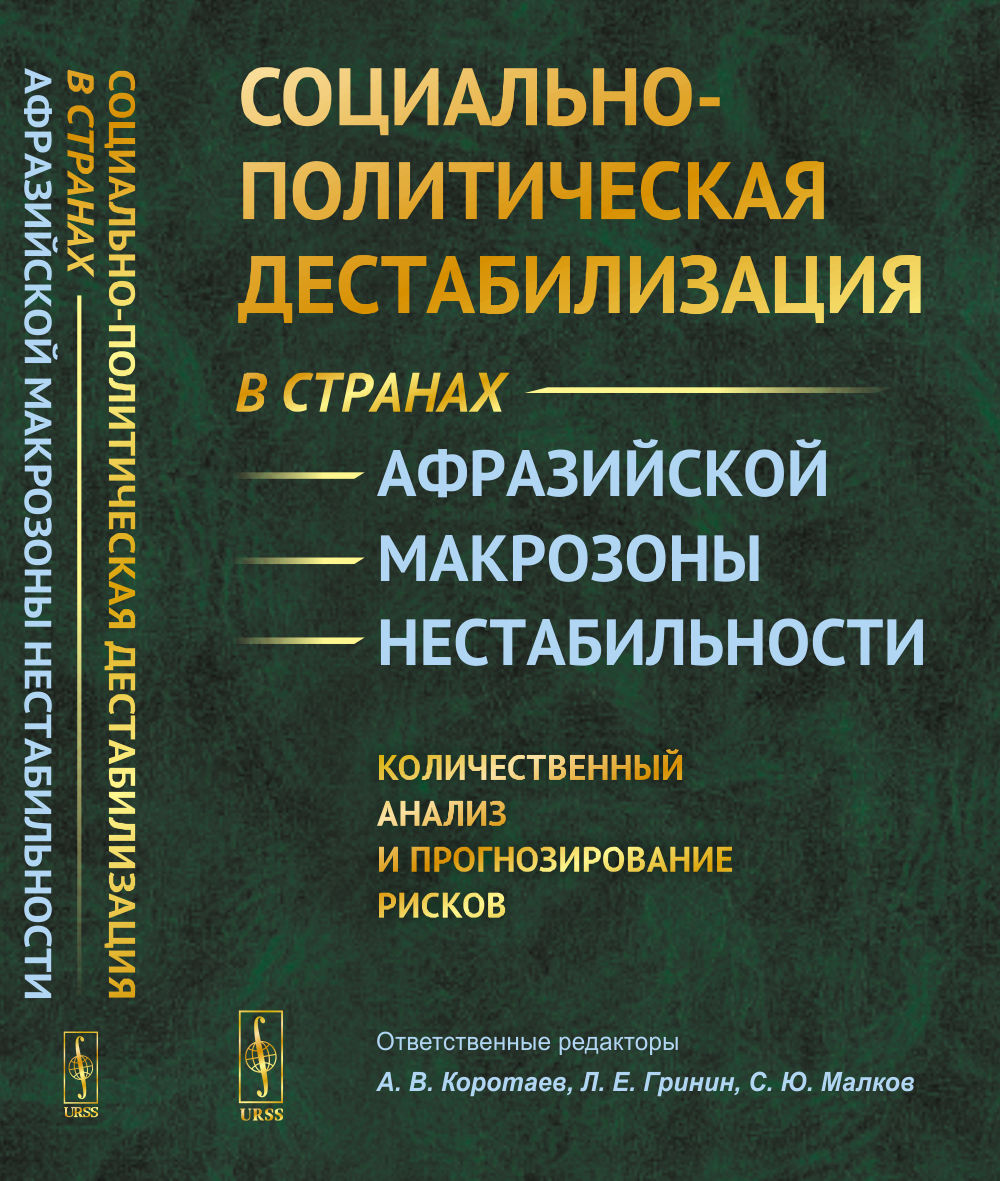 СОЦИАЛЬНО-ПОЛИТИЧЕСКАЯ ДЕСТАБИЛИЗАЦИЯ
В СТРАНАХ
АФРАЗИЙСКОЙ МАКРОЗОНЫ НЕСТАБИЛЬНОСТИ

URSS

СОЦИАЛЬНО-ПОЛИТИЧЕСКАЯ ДЕСТАБИЛИЗАЦИЯ
В СТРАНАХ
АФРАЗИЙСКОЙ
МАКРОЗОНЫ
НЕСТАБИЛЬНОСТИ

КОЛИЧЕСТВЕННЫЙ АНАЛИЗ И ПРОГНОЗИРОВАНИЕ РИСКОВ

URSS

Ответственные редакторы
А. В. Коротаев, Л. Е. Гринин, С. Ю. Малков